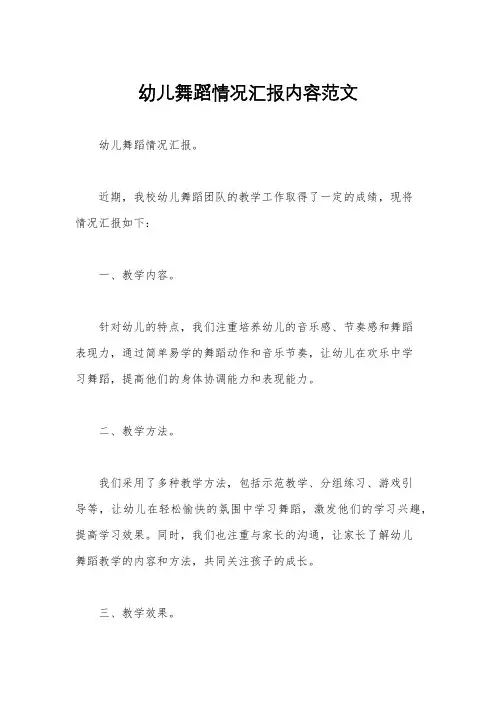 幼儿舞蹈情况汇报内容范文

幼儿舞蹈情况汇报。

近期，我校幼儿舞蹈团队的教学工作取得了一定的成绩，现将情况汇报如下：

一、教学内容。

针对幼儿的特点，我们注重培养幼儿的音乐感、节奏感和舞蹈表现力，通过简单易学的舞蹈动作和音乐节奏，让幼儿在欢乐中学习舞蹈，提高他们的身体协调能力和表现能力。

二、教学方法。

我们采用了多种教学方法，包括示范教学、分组练习、游戏引导等，让幼儿在轻松愉快的氛围中学习舞蹈，激发他们的学习兴趣，提高学习效果。同时，我们也注重与家长的沟通，让家长了解幼儿舞蹈教学的内容和方法，共同关注孩子的成长。

三、教学效果。